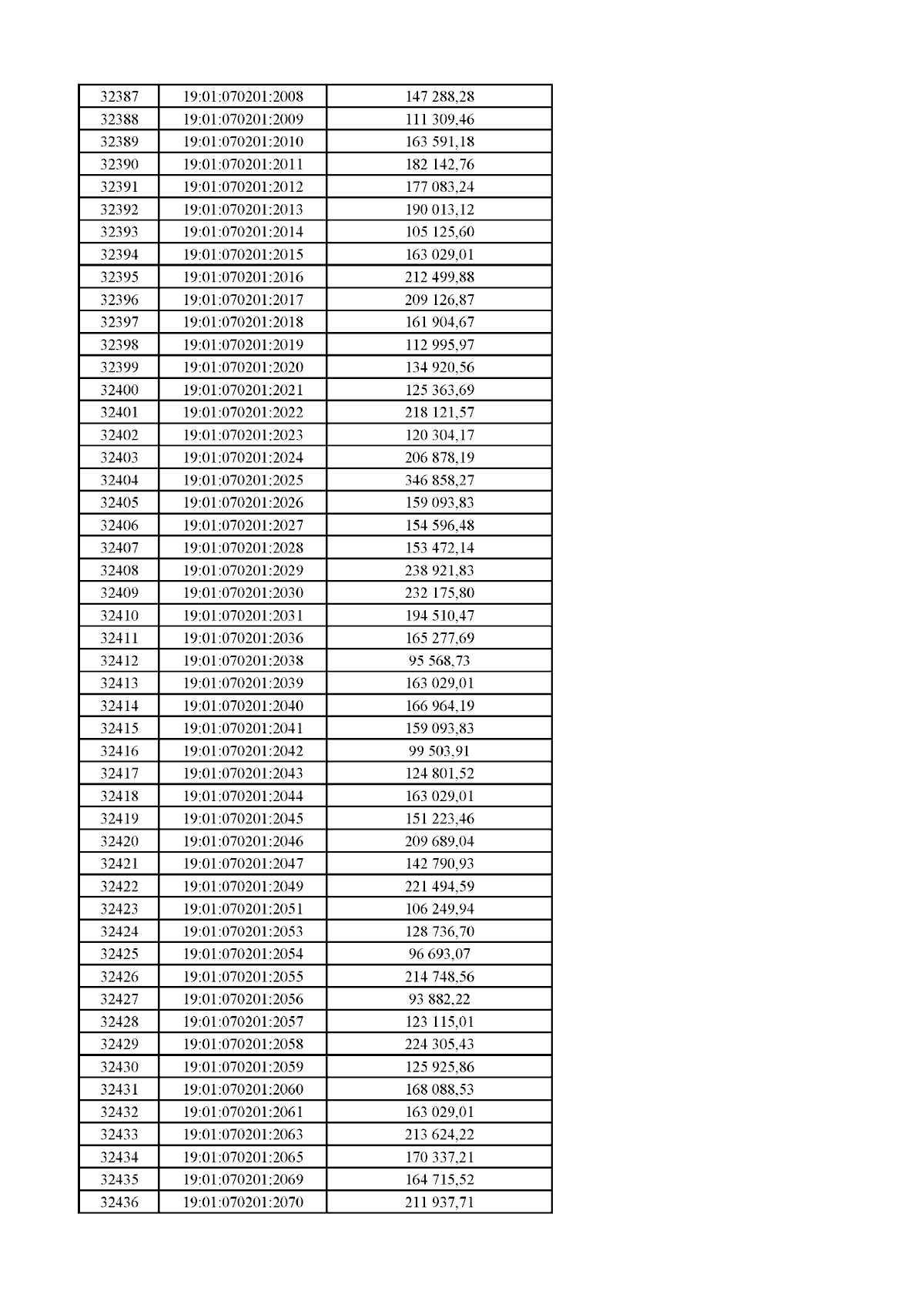 | 32387 | 19:01:070201:2008 | 147 288,28 |
|---|---|---|
| 32388 | 19:01:070201:2009 | 111 309,46 |
| 32389 | 19:01:070201:2010 | 163 591,18 |
| 32390 | 19:01:070201:2011 | 182 142,76 |
| 32391 | 19:01:070201:2012 | 177 083,24 |
| 32392 | 19:01:070201:2013 | 190 013,12 |
| 32393 | 19:01:070201:2014 | 105 125,60 |
| 32394 | 19:01:070201:2015 | 163 029,01 |
| 32395 | 19:01:070201:2016 | 212 499,88 |
| 32396 | 19:01:070201:2017 | 209 126,87 |
| 32397 | 19:01:070201:2018 | 161 904,67 |
| 32398 | 19:01:070201:2019 | 112 995,97 |
| 32399 | 19:01:070201:2020 | 134 920,56 |
| 32400 | 19:01:070201:2021 | 125 363,69 |
| 32401 | 19:01:070201:2022 | 218 121,57 |
| 32402 | 19:01:070201:2023 | 120 304,17 |
| 32403 | 19:01:070201:2024 | 206 878,19 |
| 32404 | 19:01:070201:2025 | 346 858,27 |
| 32405 | 19:01:070201:2026 | 159 093,83 |
| 32406 | 19:01:070201:2027 | 154 596,48 |
| 32407 | 19:01:070201:2028 | 153 472,14 |
| 32408 | 19:01:070201:2029 | 238 921,83 |
| 32409 | 19:01:070201:2030 | 232 175,80 |
| 32410 | 19:01:070201:2031 | 194 510,47 |
| 32411 | 19:01:070201:2036 | 165 277,69 |
| 32412 | 19:01:070201:2038 | 95 568,73 |
| 32413 | 19:01:070201:2039 | 163 029,01 |
| 32414 | 19:01:070201:2040 | 166 964,19 |
| 32415 | 19:01:070201:2041 | 159 093,83 |
| 32416 | 19:01:070201:2042 | 99 503,91 |
| 32417 | 19:01:070201:2043 | 124 801,52 |
| 32418 | 19:01:070201:2044 | 163 029,01 |
| 32419 | 19:01:070201:2045 | 151 223,46 |
| 32420 | 19:01:070201:2046 | 209 689,04 |
| 32421 | 19:01:070201:2047 | 142 790,93 |
| 32422 | 19:01:070201:2049 | 221 494,59 |
| 32423 | 19:01:070201:2051 | 106 249,94 |
| 32424 | 19:01:070201:2053 | 128 736,70 |
| 32425 | 19:01:070201:2054 | 96 693,07 |
| 32426 | 19:01:070201:2055 | 214 748,56 |
| 32427 | 19:01:070201:2056 | 93 882,22 |
| 32428 | 19:01:070201:2057 | 123 115,01 |
| 32429 | 19:01:070201:2058 | 224 305,43 |
| 32430 | 19:01:070201:2059 | 125 925,86 |
| 32431 | 19:01:070201:2060 | 168 088,53 |
| 32432 | 19:01:070201:2061 | 163 029,01 |
| 32433 | 19:01:070201:2063 | 213 624,22 |
| 32434 | 19:01:070201:2065 | 170 337,21 |
| 32435 | 19:01:070201:2069 | 164 715,52 |
| 32436 | 19:01:070201:2070 | 211 937,71 |